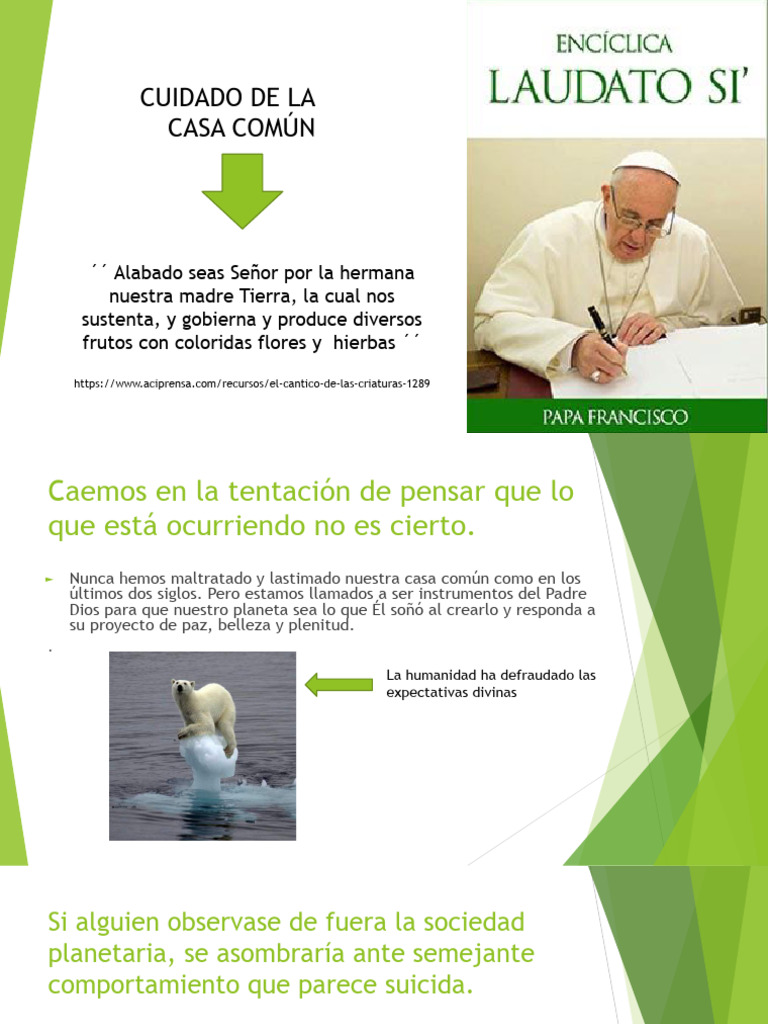 CUIDADO DE LA CASA COMÚN

´´ Alabado seas Señor por la hermana nuestra madre Tierra, la cual nos sustenta, y gobierna y produce diversos frutos con coloridas flores y hierbas ´´

https://www.aciprensa.com/recursos/el-cantico-de-las-criaturas-1289

ENCÍCLICA
LAUDATO SI'

PAPA FRANCISCO

Caemos en la tentación de pensar que lo que está ocurriendo no es cierto.

Nunca hemos maltratado y lastimado nuestra casa común como en los últimos dos siglos. Pero estamos llamados a ser instrumentos del Padre Dios para que nuestro planeta sea lo que Él soñó al crearlo y responda a su proyecto de paz, belleza y plenitud.

.

La humanidad ha defraudado las expectativas divinas

Si alguien observase de fuera la sociedad planetaria, se asombraría ante semejante comportamiento que parece suicida.